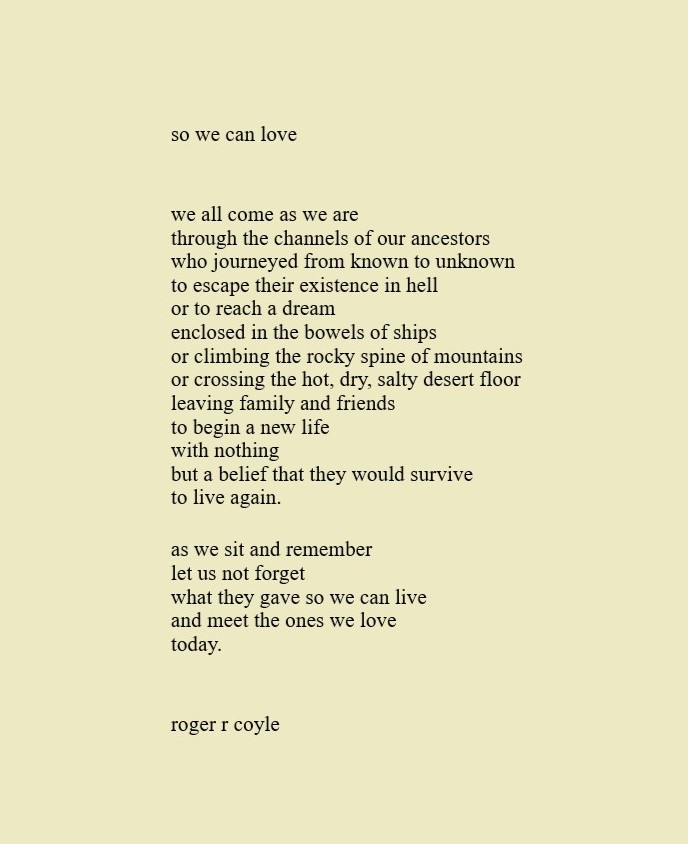 so we can love

we all come as we are
through the channels of our ancestors
who journeyed from known to unknown
to escape their existence in hell
or to reach a dream
enclosed in the bowels of ships
or climbing the rocky spine of mountains
or crossing the hot, dry, salty desert floor
leaving family and friends
to begin a new life
with nothing
but a belief that they would survive
to live again.

as we sit and remember
let us not forget
what they gave so we can live
and meet the ones we love
today.

roger r coyle